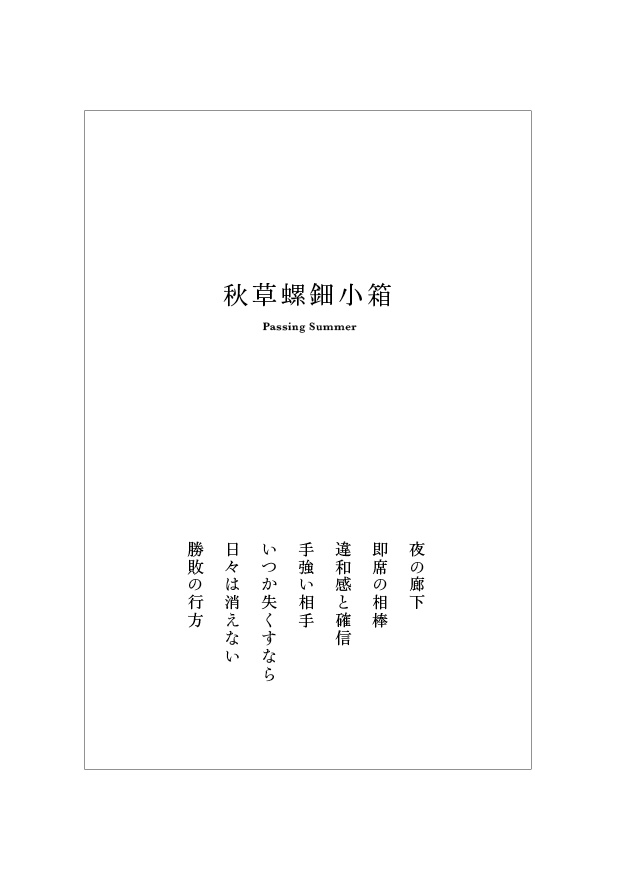 秋草螺鈿小箱

Passing Summer

夜の廊下

即席の相棒

違和感と確信

手強い相手

いつか失くすなら

日々は消えない

勝敗の行方